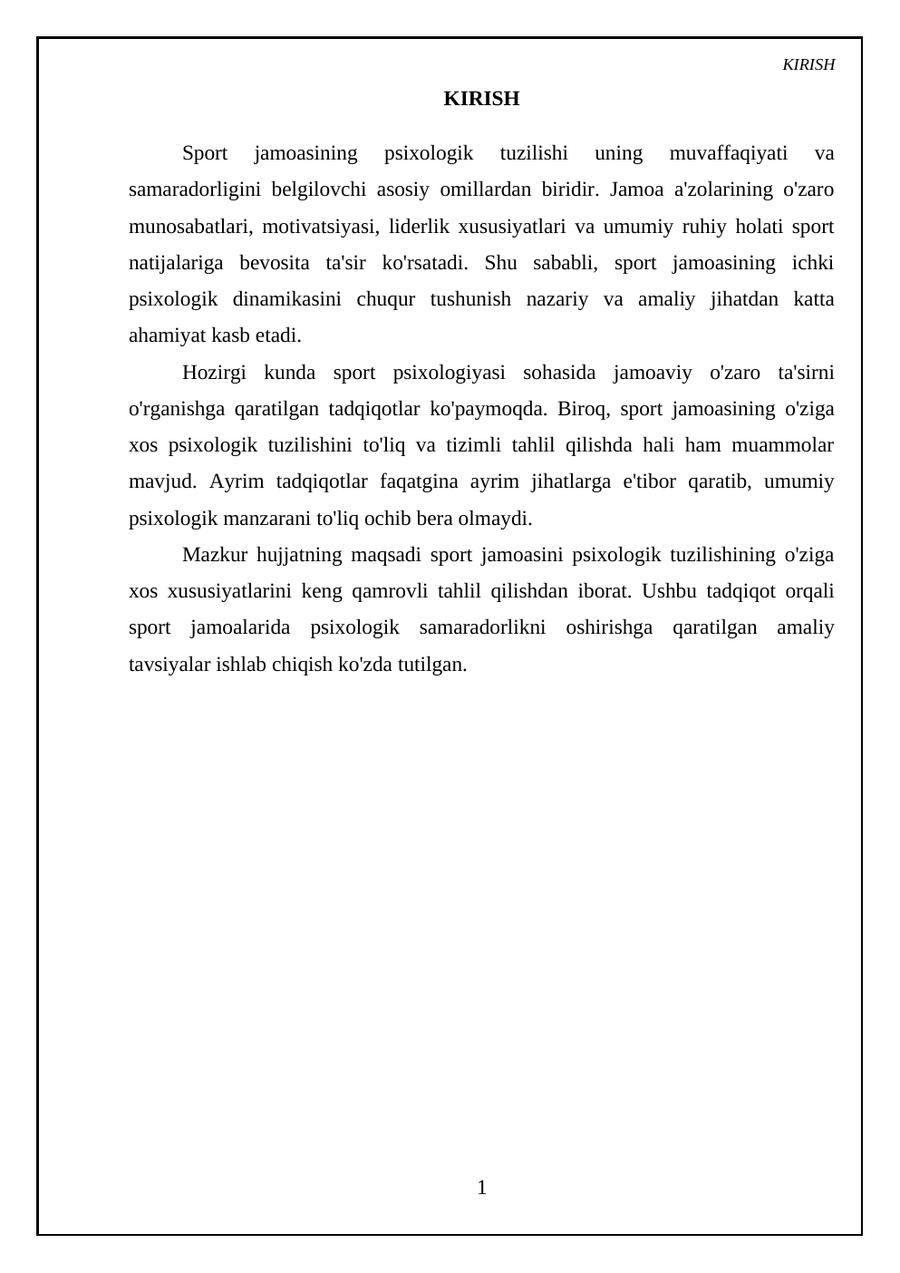 KIRISH

KIRISH

Sport jamoasining psixologik tuzilishi uning muvaffaqiyati va samaradorligini belgilovchi asosiy omillardan biridir. Jamoa a'zolarining o'zaro munosabatlari, motivatsiyasi, liderlik xususiyatlari va umumiy ruhiy holati sport natijalariga bevosita ta'sir ko'rsatadi. Shu sababli, sport jamoasining ichki psixologik dinamikasini chuqur tushunish nazariy va amaliy jihatdan katta ahamiyat kasb etadi.

Hozirgi kunda sport psixologiyasi sohasida jamoaviy o'zaro ta'sirni o'rganishga qaratilgan tadqiqotlar ko'paymoqda. Biroq, sport jamoasining o'ziga xos psixologik tuzilishini to'liq va tizimli tahlil qilishda hali ham muammolar mavjud. Ayrim tadqiqotlar faqatgina ayrim jihatlarga e'tibor qaratib, umumiy psixologik manzarani to'liq ochib bera olmaydi.

Mazkur hujjatning maqsadi sport jamoasini psixologik tuzilishining o'ziga xos xususiyatlarini keng qamrovli tahlil qilishdan iborat. Ushbu tadqiqot orqali sport jamoalarida psixologik samaradorlikni oshirishga qaratilgan amaliy tavsiyalar ishlab chiqish ko'zda tutilgan.

1